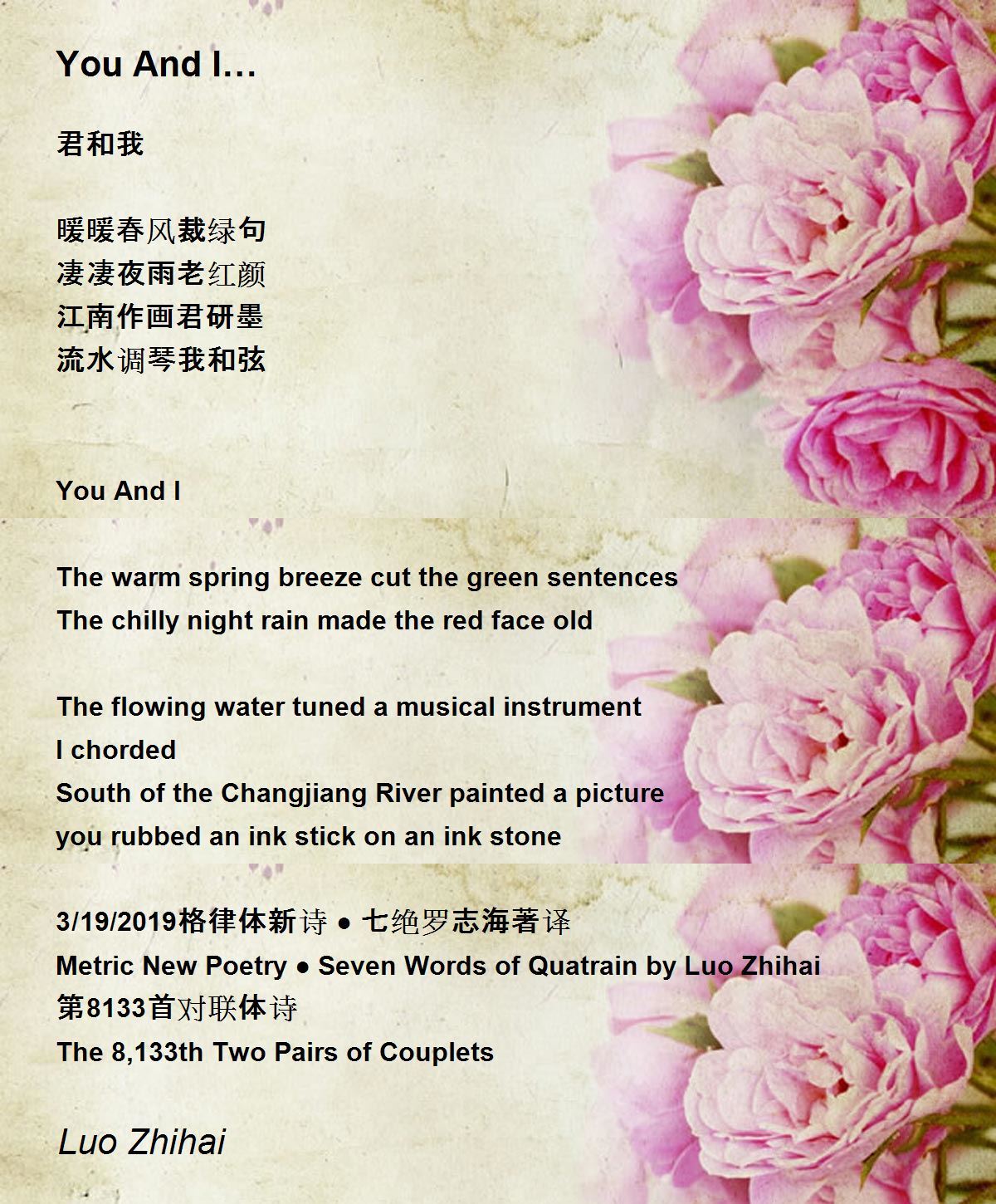 You And I…

君和我

暖暖春风裁绿句
凄凄夜雨老红颜
江南作画君研墨
流水调琴我和弦

You And I

The warm spring breeze cut the green sentences
The chilly night rain made the red face old

The flowing water tuned a musical instrument
I chorded
South of the Changjiang River painted a picture
you rubbed an ink stick on an ink stone

3/19/2019格律体新诗 ● 七绝罗志海著译
Metric New Poetry ● Seven Words of Quatrain by Luo Zhihai
第8133首对联体诗
The 8,133th Two Pairs of Couplets

Luo Zhihai